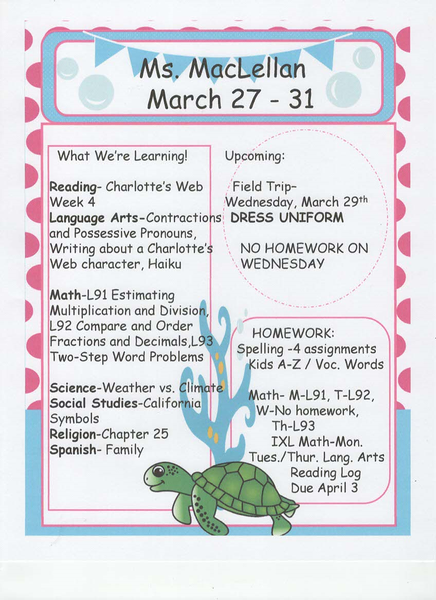 Ms. MacLellan
March 27 - 31

What We're Learning!

Reading- Charlotte's Web Week 4
Language Arts-Contractions and Possessive Pronouns, Writing about a Charlotte's Web character, Haiku

Math-L91 Estimating Multiplication and Division, L92 Compare and Order Fractions and Decimals,L93 Two-Step Word Problems

Science-Weather vs. Climate
Social Studies-California Symbols
Religion-Chapter 25
Spanish- Family

Upcoming:

Field Trip-
Wednesday, March 29th
DRESS UNIFORM

NO HOMEWORK ON WEDNESDAY

HOMEWORK:
Spelling -4 assignments
Kids A-Z / Voc. Words

Math- M-L91, T-L92,
W-No homework,
Th-L93
IXL Math-Mon.
Tues./Thur. Lang. Arts
Reading Log
Due April 3